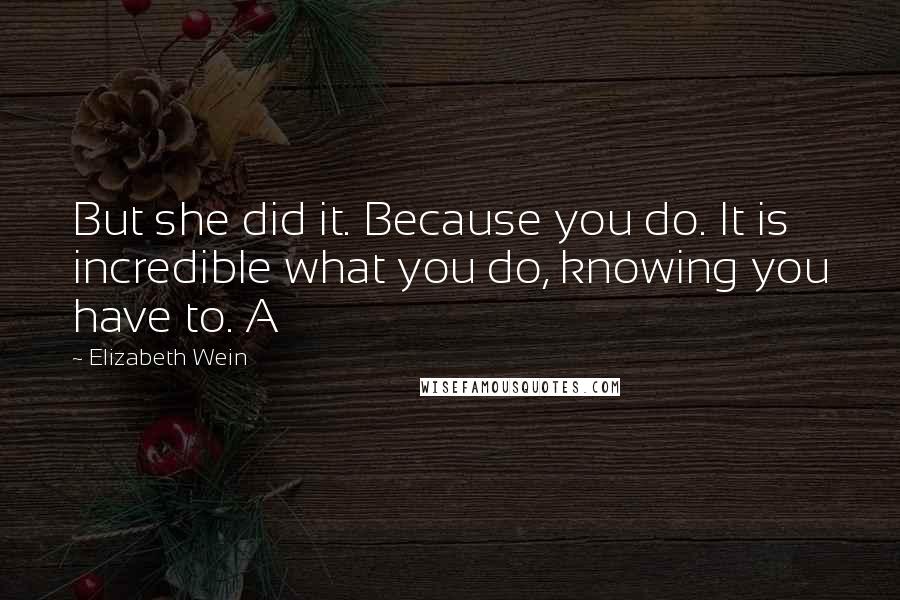 But she did it. Because you do. It is incredible what you do, knowing you have to. A

~ Elizabeth Wein

WISEFAMOUSQUOTES.COM